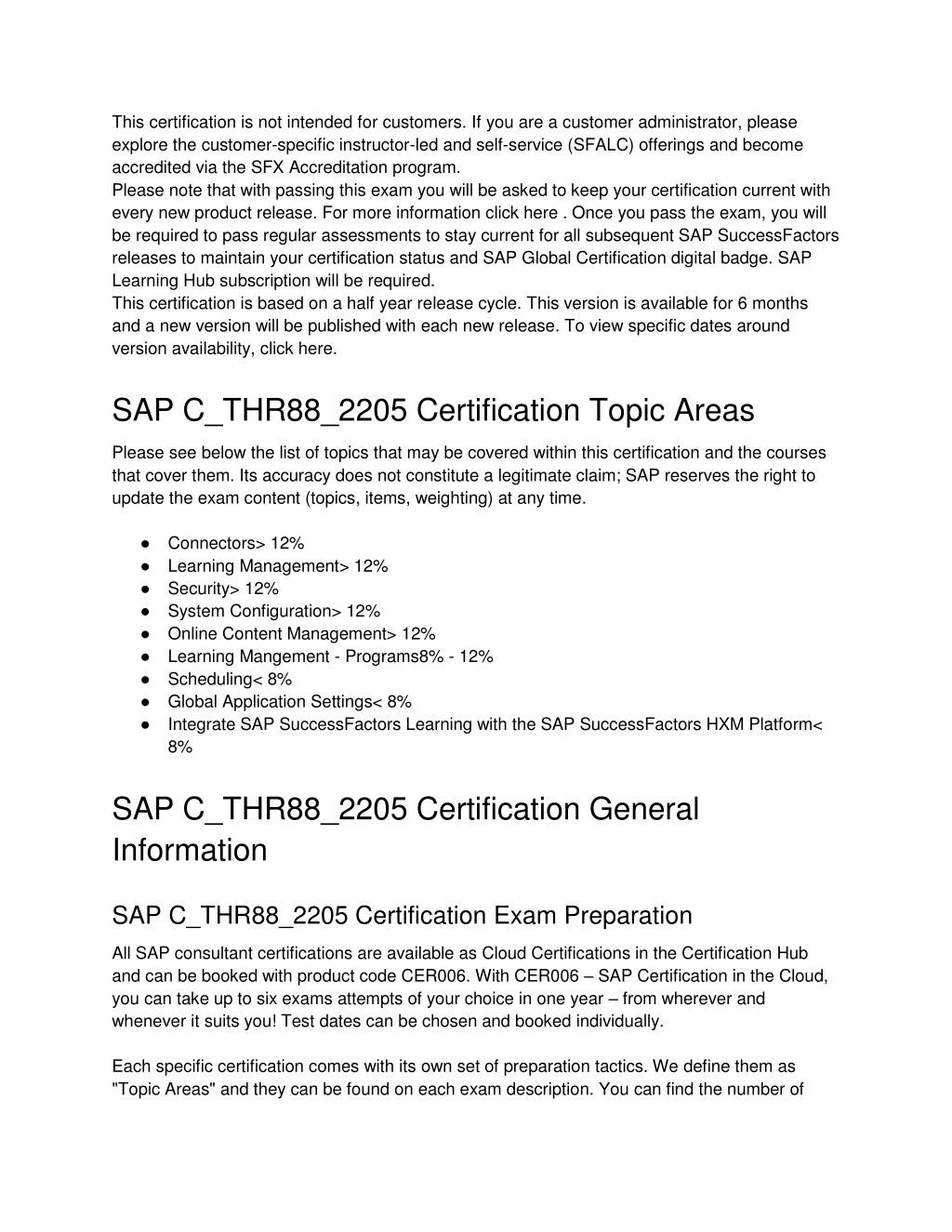 This certification is not intended for customers. If you are a customer administrator, please explore the customer-specific instructor-led and self-service (SFALC) offerings and become accredited via the SFX Accreditation program.
Please note that with passing this exam you will be asked to keep your certification current with every new product release. For more information click here . Once you pass the exam, you will be required to pass regular assessments to stay current for all subsequent SAP SuccessFactors releases to maintain your certification status and SAP Global Certification digital badge. SAP Learning Hub subscription will be required.
This certification is based on a half year release cycle. This version is available for 6 months and a new version will be published with each new release. To view specific dates around version availability, click here.

SAP C_THR88_2205 Certification Topic Areas

Please see below the list of topics that may be covered within this certification and the courses that cover them. Its accuracy does not constitute a legitimate claim; SAP reserves the right to update the exam content (topics, items, weighting) at any time.

● Connectors> 12%
● Learning Management> 12%
● Security> 12%
● System Configuration> 12%
● Online Content Management> 12%
● Learning Mangement - Programs8% - 12%
● Scheduling< 8%
● Global Application Settings< 8%
● Integrate SAP SuccessFactors Learning with the SAP SuccessFactors HXM Platform< 8%

SAP C_THR88_2205 Certification General Information

SAP C_THR88_2205 Certification Exam Preparation

All SAP consultant certifications are available as Cloud Certifications in the Certification Hub and can be booked with product code CER006. With CER006 – SAP Certification in the Cloud, you can take up to six exams attempts of your choice in one year – from wherever and whenever it suits you! Test dates can be chosen and booked individually.

Each specific certification comes with its own set of preparation tactics. We define them as "Topic Areas" and they can be found on each exam description. You can find the number of